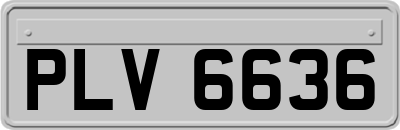 PLV 6636